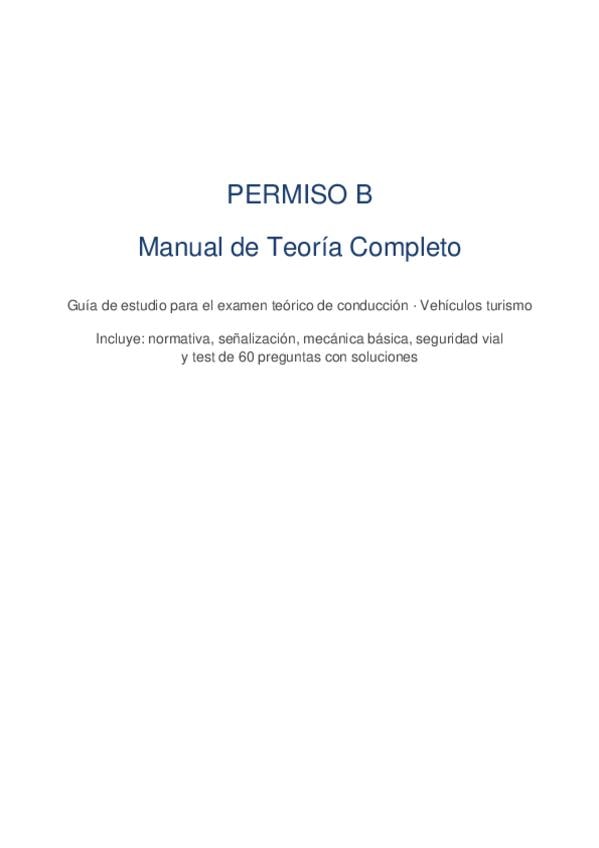 PERMISO B

Manual de Teoría Completo

Guía de estudio para el examen teórico de conducción · Vehículos turismo

Incluye: normativa, señalización, mecánica básica, seguridad vial y test de 60 preguntas con soluciones